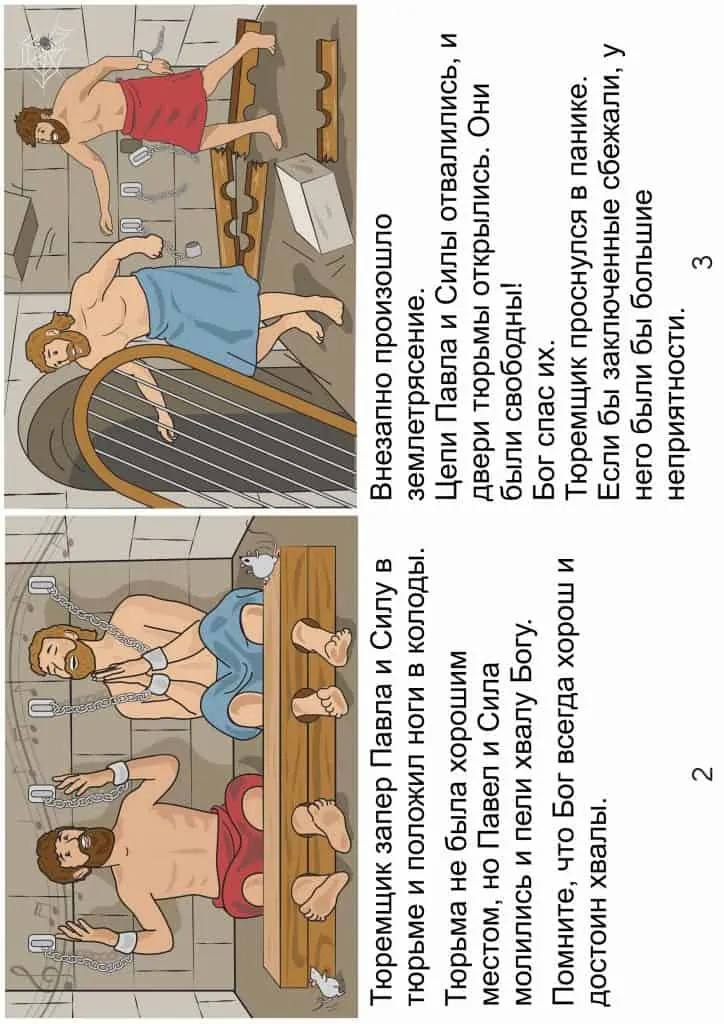 Тюремщик запер Павла и Силу в тюрьме и положил ноги в колоды.

Тюрьма не была хорошим местом, но Павел и Сила молились и пели хвалу Богу.

Помните, что Бог всегда хорош и достоин хвалы.

2

Внезапно произошло землетрясение.
Цепи Павла и Силы отвалились, и двери тюрьмы открылись. Они были свободны!
Бог спас их.
Тюремщик проснулся в панике.
Если бы заключенные сбежали, у него были бы большие неприятности.

3